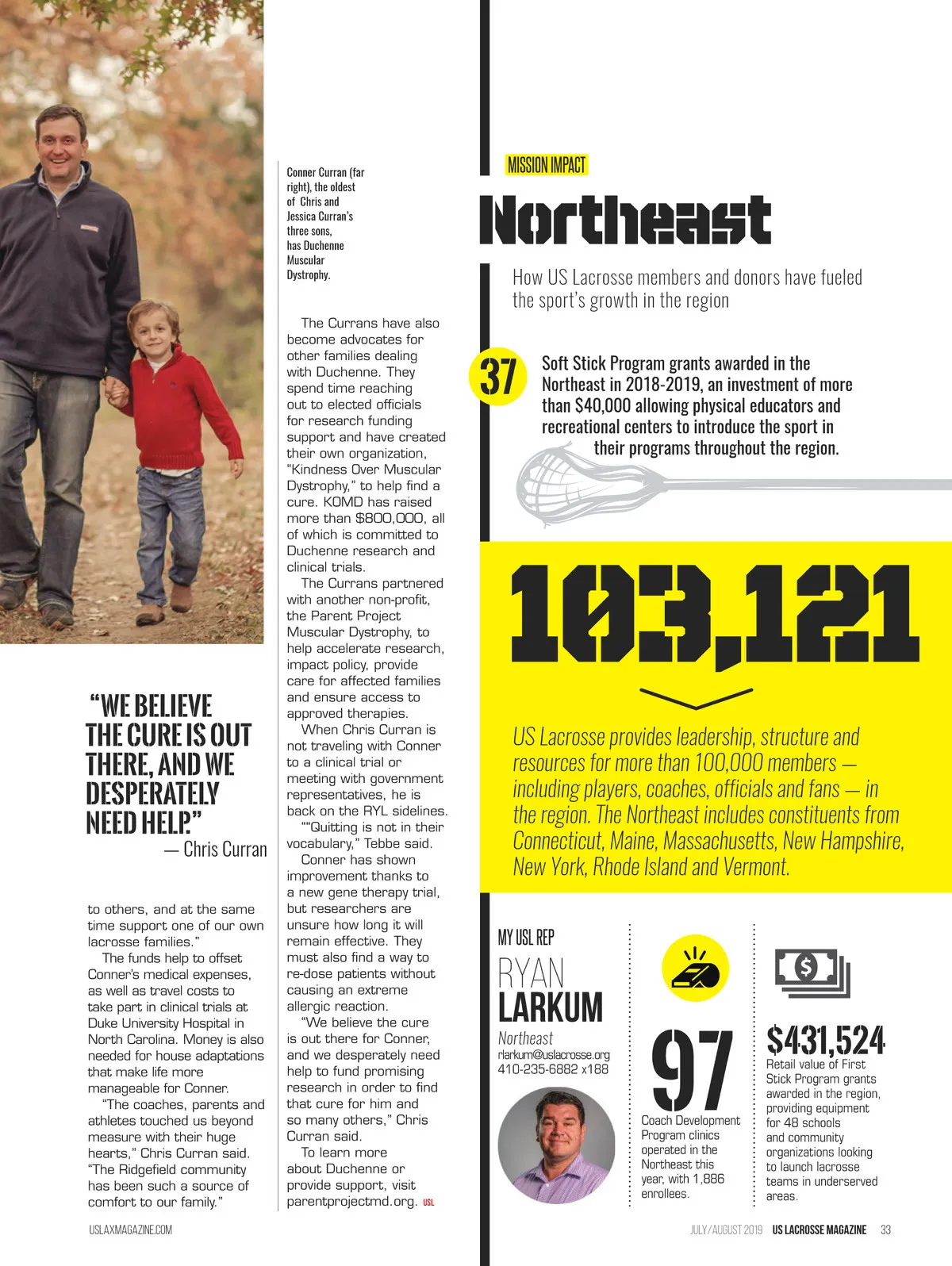 Conner Curran (far right), the oldest of Chris and Jessica Curran's three sons, has Duchenne Muscular Dystrophy.

"WE BELIEVE THE CURE IS OUT THERE, AND WE DESPERATELY NEED HELP."
— Chris Curran

to others, and at the same time support one of our own lacrosse families."

The funds help to offset Conner's medical expenses, as well as travel costs to take part in clinical trials at Duke University Hospital in North Carolina. Money is also needed for house adaptations that make life more manageable for Conner.

"The coaches, parents and athletes touched us beyond measure with their huge hearts," Chris Curran said. "The Ridgefield community has been such a source of comfort to our family."

The Currans have also become advocates for other families dealing with Duchenne. They spend time reaching out to elected officials for research funding support and have created their own organization, "Kindness Over Muscular Dystrophy," to help find a cure. KOMD has raised more than $800,000, all of which is committed to Duchenne research and clinical trials.

The Currans partnered with another non-profit, the Parent Project Muscular Dystrophy, to help accelerate research, impact policy, provide care for affected families and ensure access to approved therapies.

When Chris Curran is not traveling with Conner to a clinical trial or meeting with government representatives, he is back on the RYL sidelines.

""Quitting is not in their vocabulary," Tebbe said.

Conner has shown improvement thanks to a new gene therapy trial, but researchers are unsure how long it will remain effective. They must also find a way to re-dose patients without causing an extreme allergic reaction.

"We believe the cure is out there for Conner, and we desperately need help to fund promising research in order to find that cure for him and so many others," Chris Curran said.

To learn more about Duchenne or provide support, visit parentprojectmd.org. USL

MISSION IMPACT

Northeast

How US Lacrosse members and donors have fueled the sport's growth in the region

37 Soft Stick Program grants awarded in the Northeast in 2018-2019, an investment of more than $40,000 allowing physical educators and recreational centers to introduce the sport in their programs throughout the region.

103,121

US Lacrosse provides leadership, structure and resources for more than 100,000 members — including players, coaches, officials and fans — in the region. The Northeast includes constituents from Connecticut, Maine, Massachusetts, New Hampshire, New York, Rhode Island and Vermont.

MY USL REP
RYAN LARKUM
Northeast
rlarkum@uslacrosse.org
410-235-6882 x188

97
Coach Development Program clinics operated in the Northeast this year, with 1,886 enrollees.

$431,524
Retail value of First Stick Program grants awarded in the region, providing equipment for 48 schools and community organizations looking to launch lacrosse teams in underserved areas.

USLAXMAGAZINE.COM

JULY/AUGUST 2019 US LACROSSE MAGAZINE 33